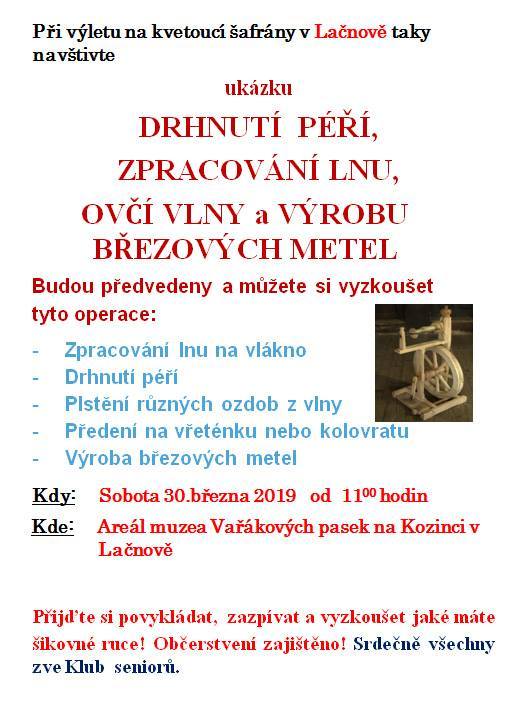 Při výletu na kvetoucí šafrány v Lačnově taky navštivte

ukázku

DRHNUTÍ PÉŘÍ,

ZPRACOVÁNÍ LNU,

OVČÍ VLNY a VÝROBU BŘEZOVÝCH METEL

Budou předvedeny a můžete si vyzkoušet tyto operace:

- Zpracování lnu na vlákno
- Drhnutí péří
- Plstění různých ozdob z vlny
- Předení na vřeténku nebo kolovratu
- Výroba březových metel

Kdy: Sobota 30.března 2019 od $11^{00}$ hodin

Kde: Areál muzea Vařákových pasek na Kozinci v Lačnově

Přijďte si povykládat, zazpívat a vyzkoušet jaké máte šikovné ruce! Občerstvení zajištěno! Srdečně všechny zve Klub seniorů.